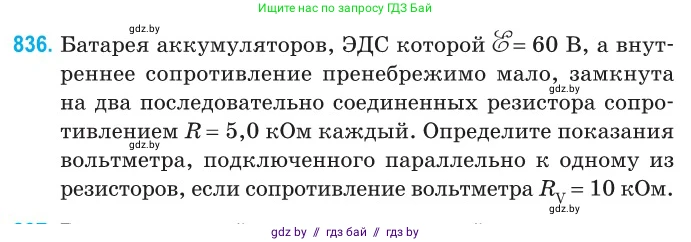 Ищите нас по запросу ГДЗ Бай

gdz.by

836. Батарея аккумуляторов, ЭДС которой $\mathscr{E} = 60$ В, а внутреннее сопротивление пренебрежимо мало, замкнута на два последовательно соединенных резистора сопротивлением $R = 5,0$ кОм каждый. Определите показания вольтметра, подключенного параллельно к одному из резисторов, если сопротивление вольтметра $R_V = 10$ кОм.

gdz.by

gdz.by

gdz.by

gdz by // гдз бай // гдз by